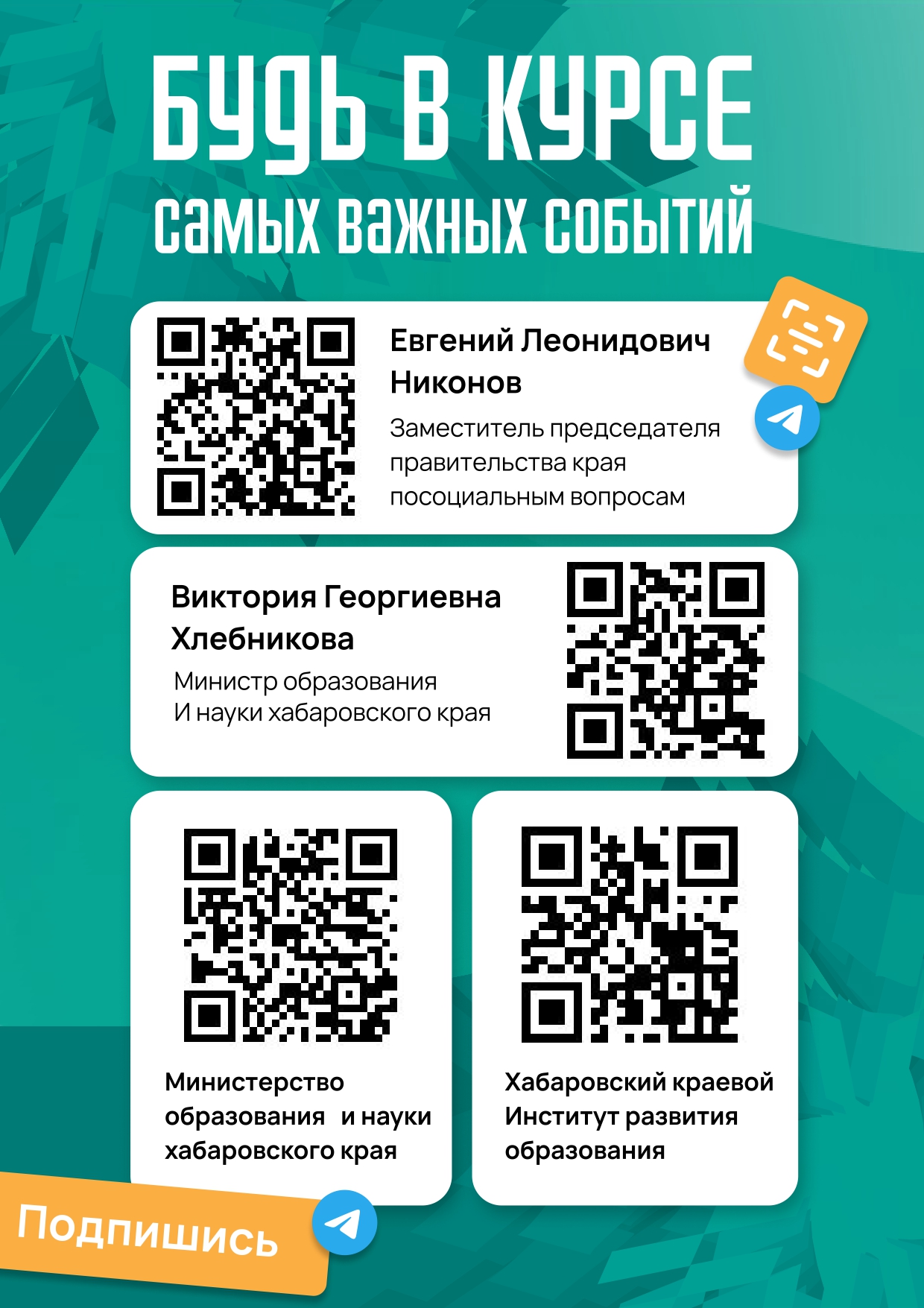 БУДЬ В КУРСЕ
САМЫХ ВАЖНЫХ СОБЫТИЙ

Евгений Леонидович Никонов
Заместитель председателя правительства края посоциальным вопросам

Виктория Георгиевна Хлебникова
Министр образования
И науки хабаровского края

Министерство образования и науки хабаровского края

Хабаровский краевой Институт развития образования

Подпишись